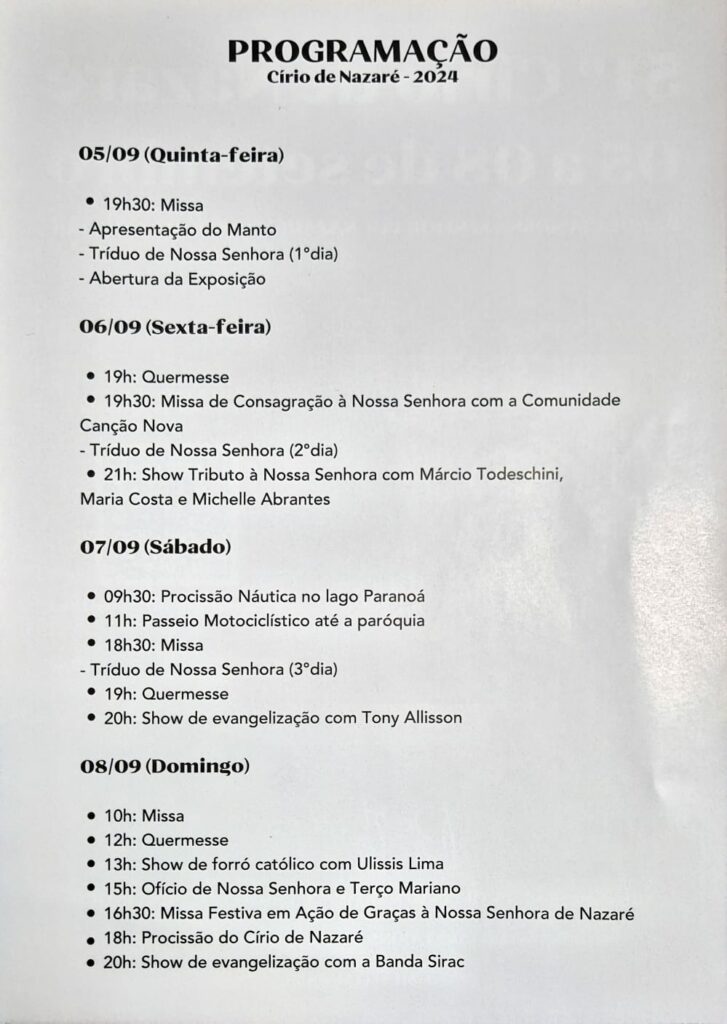 PROGRAMAÇÃO
Círio de Nazaré - 2024

05/09 (Quinta-feira)

• 19h30: Missa
- Apresentação do Manto
- Tríduo de Nossa Senhora (1°dia)
- Abertura da Exposição

06/09 (Sexta-feira)

• 19h: Quermesse
• 19h30: Missa de Consagração à Nossa Senhora com a Comunidade Canção Nova
- Tríduo de Nossa Senhora (2°dia)
• 21h: Show Tributo à Nossa Senhora com Márcio Todeschini, Maria Costa e Michelle Abrantes

07/09 (Sábado)

• 09h30: Procissão Náutica no lago Paranoá
• 11h: Passeio Motociclístico até a paróquia
• 18h30: Missa
- Tríduo de Nossa Senhora (3°dia)
• 19h: Quermesse
• 20h: Show de evangelização com Tony Allisson

08/09 (Domingo)

• 10h: Missa
• 12h: Quermesse
• 13h: Show de forró católico com Ulissis Lima
• 15h: Ofício de Nossa Senhora e Terço Mariano
• 16h30: Missa Festiva em Ação de Graças à Nossa Senhora de Nazaré
• 18h: Procissão do Círio de Nazaré
• 20h: Show de evangelização com a Banda Sirac